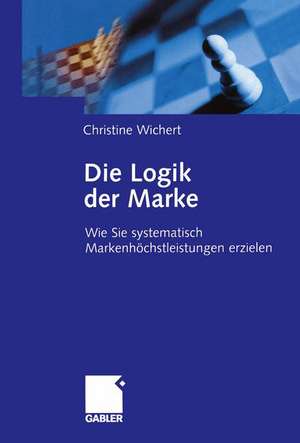 Christine Wichert

Die Logik der Marke

Wie Sie systematisch Markenhöchstleistungen erzielen

GABLER